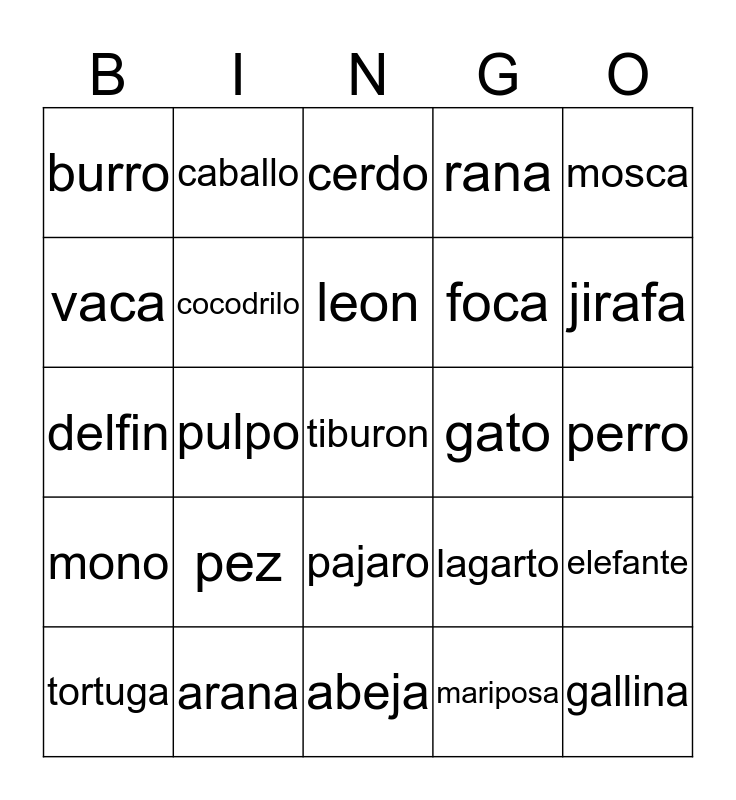 | B | I | N | G | O |
|---|---|---|---|---|
| burro | caballo | cerdo | rana | mosca |
| vaca | cocodrilo | leon | foca | jirafa |
| delfin | pulpo | tiburon | gato | perro |
| mono | pez | pajaro | lagarto | elefante |
| tortuga | arana | abeja | mariposa | gallina |